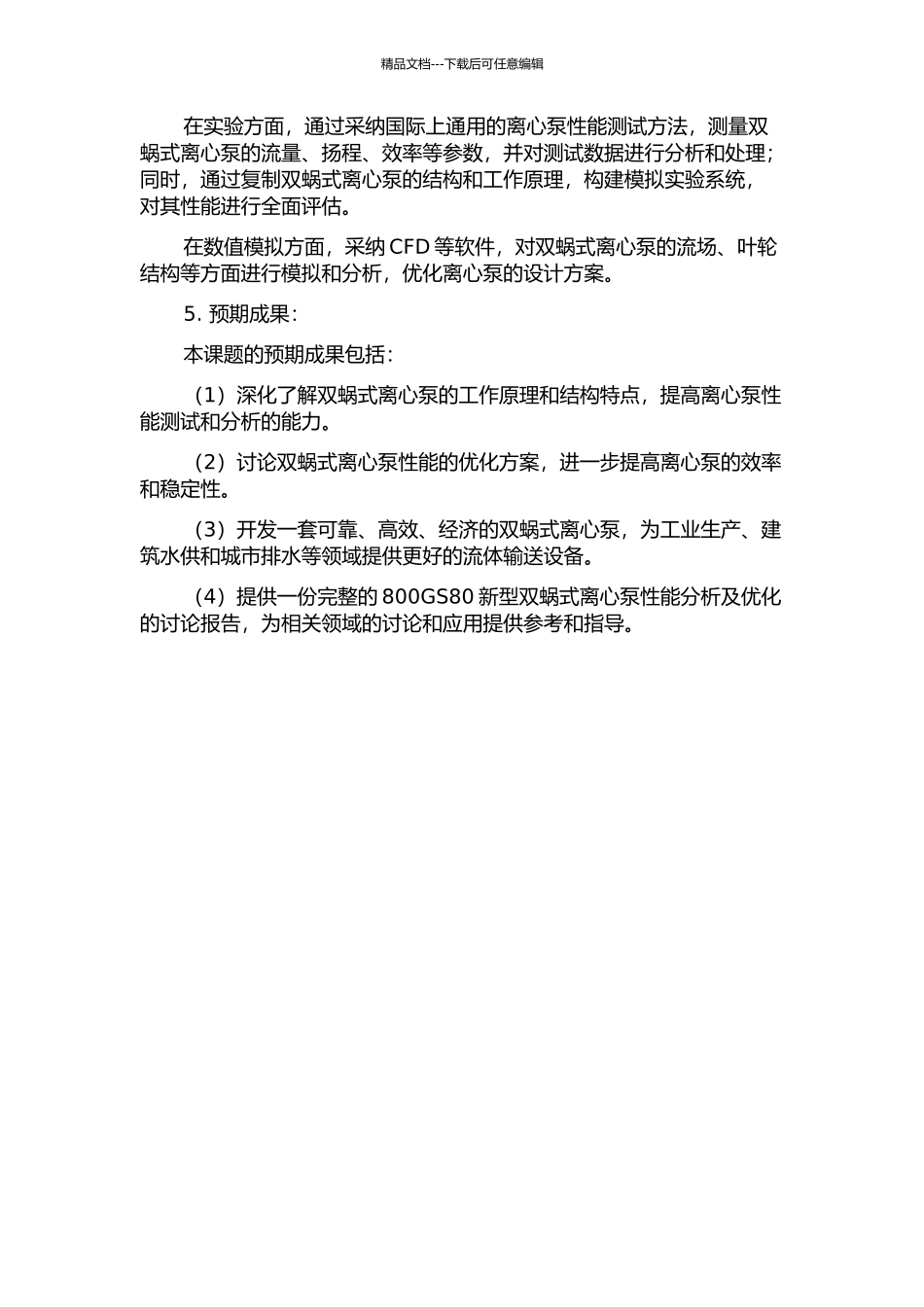 精品文档---下载后可任意编辑

在实验方面，通过采纳国际上通用的离心泵性能测试方法，测量双蜗式离心泵的流量、扬程、效率等参数，并对测试数据进行分析和处理；同时，通过复制双蜗式离心泵的结构和工作原理，构建模拟实验系统，对其性能进行全面评估。

在数值模拟方面，采纳 CFD 等软件，对双蜗式离心泵的流场、叶轮结构等方面进行模拟和分析，优化离心泵的设计方案。

5. 预期成果：

本课题的预期成果包括：

（1）深化了解双蜗式离心泵的工作原理和结构特点，提高离心泵性能测试和分析的能力。

（2）讨论双蜗式离心泵性能的优化方案，进一步提高离心泵的效率和稳定性。

（3）开发一套可靠、高效、经济的双蜗式离心泵，为工业生产、建筑水供和城市排水等领域提供更好的流体输送设备。

（4）提供一份完整的 800GS80 新型双蜗式离心泵性能分析及优化的讨论报告，为相关领域的讨论和应用提供参考和指导。